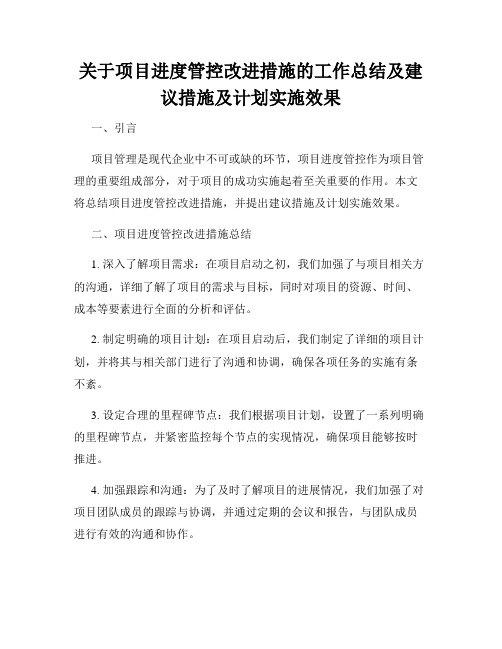 关于项目进度管控改进措施的工作总结及建议措施及计划实施效果

一、引言

项目管理是现代企业中不可或缺的环节，项目进度管控作为项目管理的重要组成部分，对于项目的成功实施起着至关重要的作用。本文将总结项目进度管控改进措施，并提出建议措施及计划实施效果。

二、项目进度管控改进措施总结

1. 深入了解项目需求：在项目启动之初，我们加强了与项目相关方的沟通，详细了解了项目的需求与目标，同时对项目的资源、时间、成本等要素进行全面的分析和评估。

2. 制定明确的项目计划：在项目启动后，我们制定了详细的项目计划，并将其与相关部门进行了沟通和协调，确保各项任务的实施有条不紊。

3. 设定合理的里程碑节点：我们根据项目计划，设置了一系列明确的里程碑节点，并紧密监控每个节点的实现情况，确保项目能够按时推进。

4. 加强跟踪和沟通：为了及时了解项目的进展情况，我们加强了对项目团队成员的跟踪与协调，并通过定期的会议和报告，与团队成员进行有效的沟通和协作。